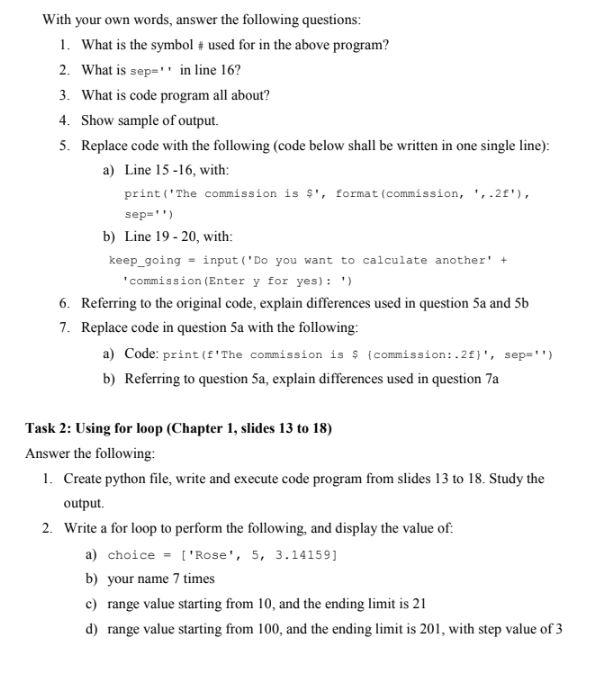 With your own words, answer the following questions:

1. What is the symbol # used for in the above program?
2. What is sep='' in line 16?
3. What is code program all about?
4. Show sample of output.
5. Replace code with the following (code below shall be written in one single line):
a) Line 15 -16, with:
print('The commission is $', format(commission, ',.2f'), sep='')
b) Line 19 - 20, with:
keep_going = input('Do you want to calculate another' + 'commission(Enter y for yes): ')
6. Referring to the original code, explain differences used in question 5a and 5b
7. Replace code in question 5a with the following:
a) Code: print(f'The commission is $ {commission:.2f}', sep='')
b) Referring to question 5a, explain differences used in question 7a

Task 2: Using for loop (Chapter 1, slides 13 to 18)

Answer the following:

1. Create python file, write and execute code program from slides 13 to 18. Study the output.
2. Write a for loop to perform the following, and display the value of:
a) choice = ['Rose', 5, 3.14159]
b) your name 7 times
c) range value starting from 10, and the ending limit is 21
d) range value starting from 100, and the ending limit is 201, with step value of 3